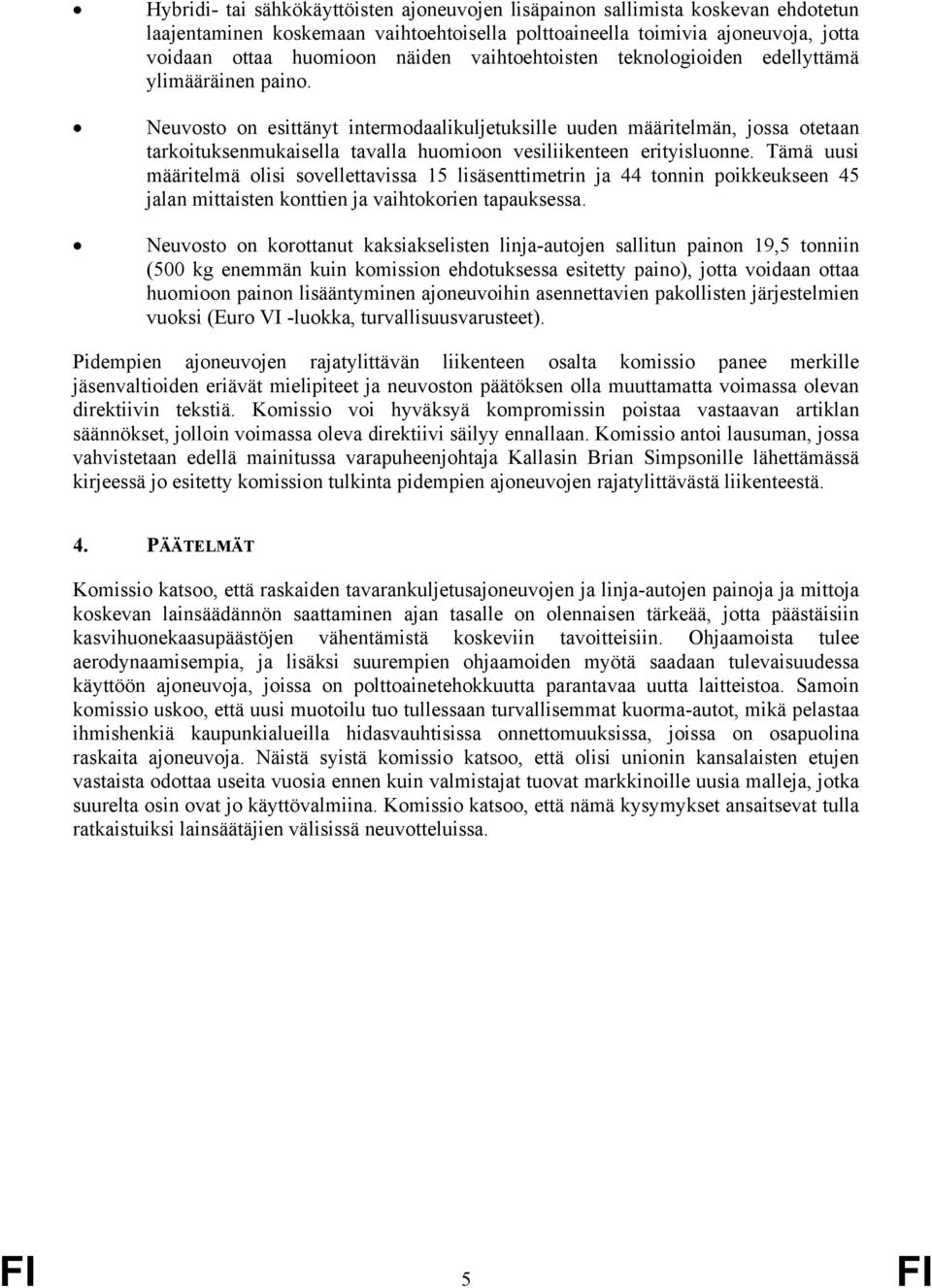 • Hybridi- tai sähkökäyttöisten ajoneuvojen lisäpainon sallimista koskevan ehdotetun laajentaminen koskemaan vaihtoehtoisella polttoaineella toimivia ajoneuvoja, jotta voidaan ottaa huomioon näiden vaihtoehtoisten teknologioiden edellyttämä ylimääräinen paino.

• Neuvosto on esittänyt intermodaalikuljetuksille uuden määritelmän, jossa otetaan tarkoituksenmukaisella tavalla huomioon vesiliikenteen erityisluonne. Tämä uusi määritelmä olisi sovellettavissa 15 lisäsenttimetrin ja 44 tonnin poikkeukseen 45 jalan mittaisten konttien ja vaihtokorien tapauksessa.

• Neuvosto on korottanut kaksiakselisten linja-autojen sallitun painon 19,5 tonniin (500 kg enemmän kuin komission ehdotuksessa esitetty paino), jotta voidaan ottaa huomioon painon lisääntyminen ajoneuvoihin asennettavien pakollisten järjestelmien vuoksi (Euro VI -luokka, turvallisuusvarusteet).

Pidempien ajoneuvojen rajatylittävän liikenteen osalta komissio panee merkille jäsenvaltioiden eriävät mielipiteet ja neuvoston päätöksen olla muuttamatta voimassa olevan direktiivin tekstiä. Komissio voi hyväksyä kompromissin poistaa vastaavan artiklan säännökset, jolloin voimassa oleva direktiivi säilyy ennallaan. Komissio antoi lausuman, jossa vahvistetaan edellä mainitussa varapuheenjohtaja Kallasin Brian Simpsonille lähettämässä kirjeessä jo esitetty komission tulkinta pidempien ajoneuvojen rajatylittävästä liikenteestä.

4. PÄÄTELMÄT

Komissio katsoo, että raskaiden tavarankuljetusajoneuvojen ja linja-autojen painoja ja mittoja koskevan lainsäädännön saattaminen ajan tasalle on olennaisen tärkeää, jotta päästäisiin kasvihuonekaasupäästöjen vähentämistä koskeviin tavoitteisiin. Ohjaamoista tulee aerodynaamisempia, ja lisäksi suurempien ohjaamoiden myötä saadaan tulevaisuudessa käyttöön ajoneuvoja, joissa on polttoainetehokkuutta parantavaa uutta laitteistoa. Samoin komissio uskoo, että uusi muotoilu tuo tullessaan turvallisemmat kuorma-autot, mikä pelastaa ihmishenkiä kaupunkialueilla hidasvauhtisissa onnettomuuksissa, joissa on osapuolina raskaita ajoneuvoja. Näistä syistä komissio katsoo, että olisi unionin kansalaisten etujen vastaista odottaa useita vuosia ennen kuin valmistajat tuovat markkinoille uusia malleja, jotka suurelta osin ovat jo käyttövalmiina. Komissio katsoo, että nämä kysymykset ansaitsevat tulla ratkaistuiksi lainsäätäjien välisissä neuvotteluissa.

FI 5 FI